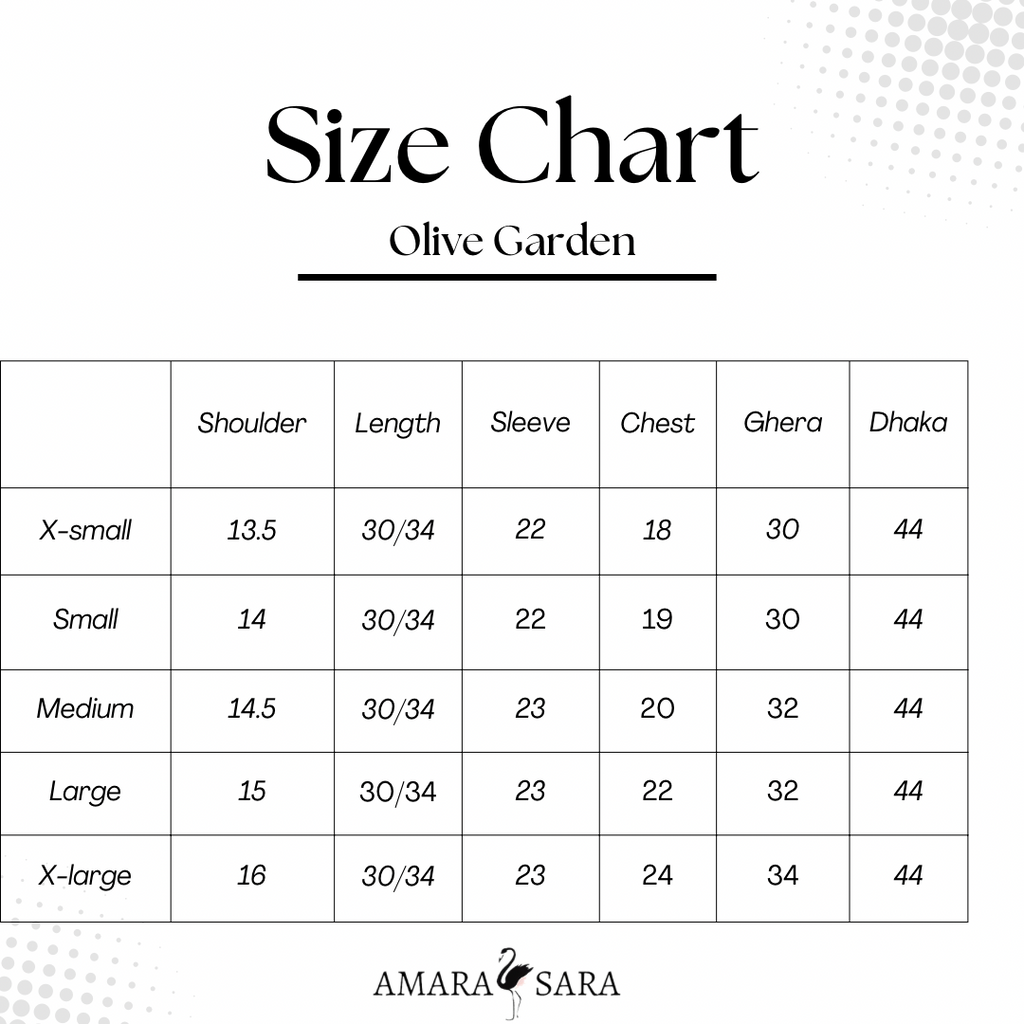 Size Chart

Olive Garden

| | Shoulder | Length | Sleeve | Chest | Ghera | Dhaka |
|---|---|---|---|---|---|---|
| X-small | 13.5 | 30/34 | 22 | 18 | 30 | 44 |
| Small | 14 | 30/34 | 22 | 19 | 30 | 44 |
| Medium | 14.5 | 30/34 | 23 | 20 | 32 | 44 |
| Large | 15 | 30/34 | 23 | 22 | 32 | 44 |
| X-large | 16 | 30/34 | 23 | 24 | 34 | 44 |

AMARA SARA